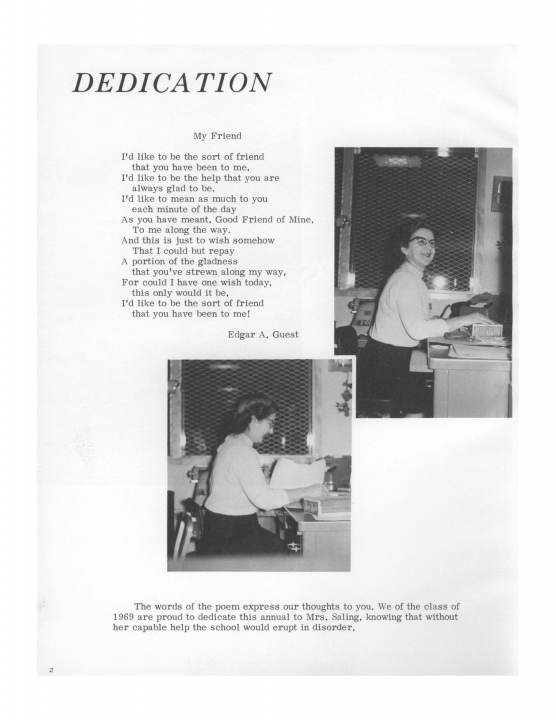 DEDICATION

My Friend

I'd like to be the sort of friend
that you have been to me,
I'd like to be the help that you are
always glad to be,
I'd like to mean as much to you
each minute of the day
As you have meant, Good Friend of Mine,
To me along the way.
And this is just to wish somehow
That I could but repay
A portion of the gladness
that you've strewn along my way,
For could I have one wish today,
this only would it be,
I'd like to be the sort of friend
that you have been to me!

Edgar A. Guest

The words of the poem express our thoughts to you. We of the class of 1969 are proud to dedicate this annual to Mrs. Saling, knowing that without her capable help the school would erupt in disorder.

2